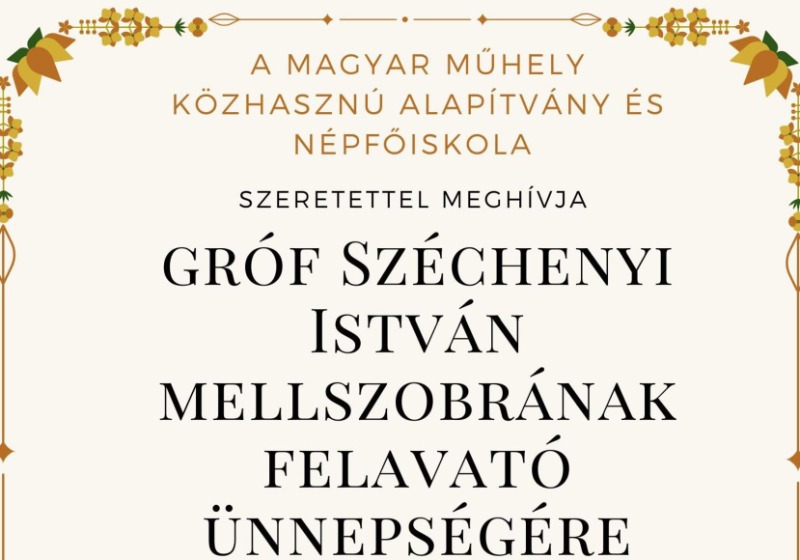 A MAGYAR MŰHELY KÖZHASZNÚ ALAPÍTVÁNY ÉS NÉPFŐISKOLA

SZERETETTEL MEGHÍVJA

GRÓF SZÉCHENYI ISTVÁN MELLSZOBRÁNAK FELAVATÓ ÜNNEPSÉGÉRE